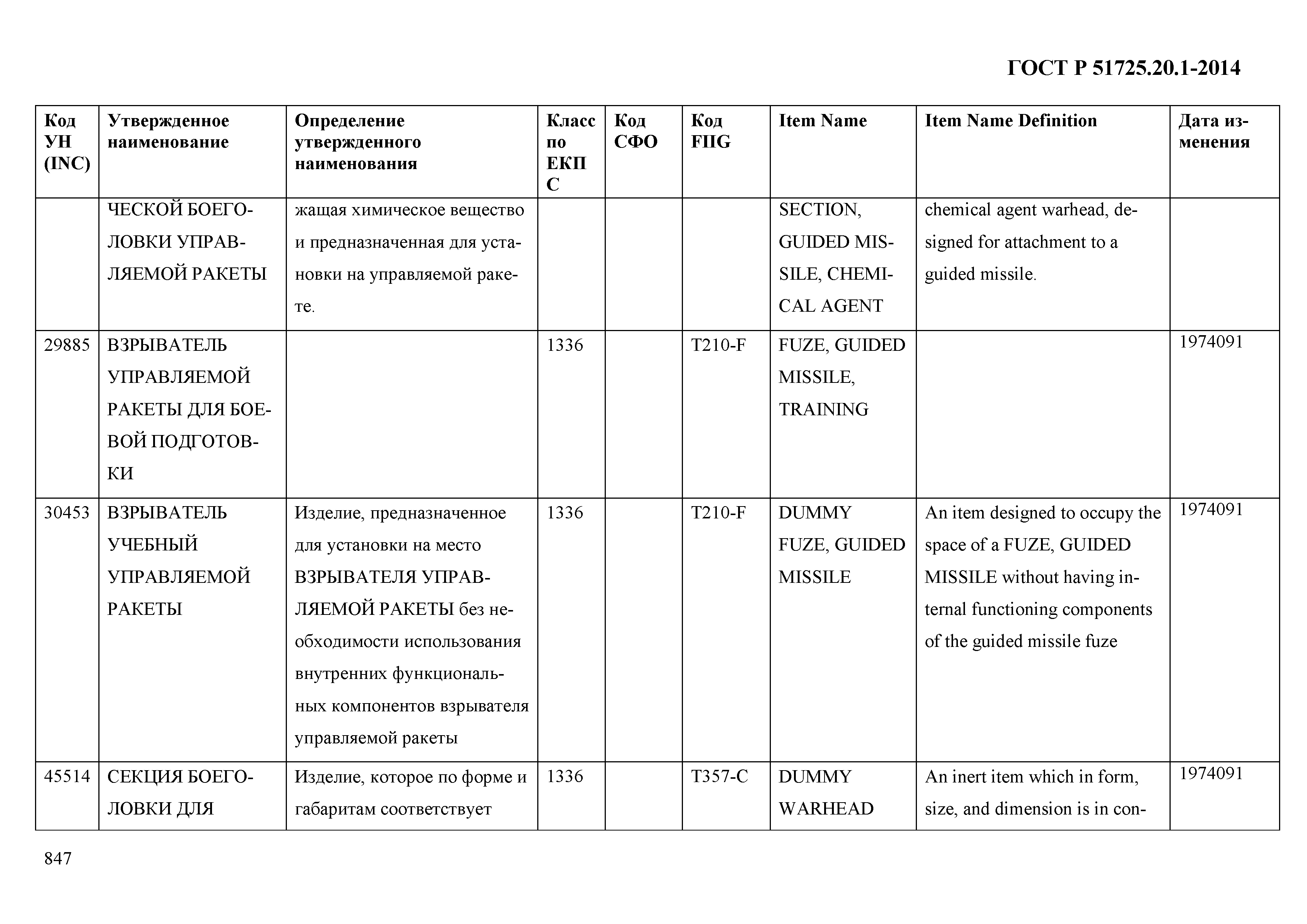 ГОСТ Р 51725.20.1-2014

| Код УН (INC) | Утвержденное наименование | Определение утвержденного наименования | Класс по ЕКПС | Код СФО | Код FIIG | Item Name | Item Name Definition | Дата изменения |
|---|---|---|---|---|---|---|---|---|
| | ЧЕСКОЙ БОЕГОЛОВКИ УПРАВЛЯЕМОЙ РАКЕТЫ | жащая химическое вещество и предназначенная для установки на управляемой ракете. | | | | SECTION, GUIDED MISSILE, CHEMICAL AGENT | chemical agent warhead, designed for attachment to a guided missile. | |
| 29885 | ВЗРЫВАТЕЛЬ УПРАВЛЯЕМОЙ РАКЕТЫ ДЛЯ БОЕВОЙ ПОДГОТОВКИ | | 1336 | | T210-F | FUZE, GUIDED MISSILE, TRAINING | | 1974091 |
| 30453 | ВЗРЫВАТЕЛЬ УЧЕБНЫЙ УПРАВЛЯЕМОЙ РАКЕТЫ | Изделие, предназначенное для установки на место ВЗРЫВАТЕЛЯ УПРАВЛЯЕМОЙ РАКЕТЫ без необходимости использования внутренних функциональных компонентов взрывателя управляемой ракеты | 1336 | | T210-F | DUMMY FUZE, GUIDED MISSILE | An item designed to occupy the space of a FUZE, GUIDED MISSILE without having internal functioning components of the guided missile fuze | 1974091 |
| 45514 | СЕКЦИЯ БОЕГОЛОВКИ ДЛЯ | Изделие, которое по форме и габаритам соответствует | 1336 | | T357-C | DUMMY WARHEAD | An inert item which in form, size, and dimension is in con- | 1974091 |

847